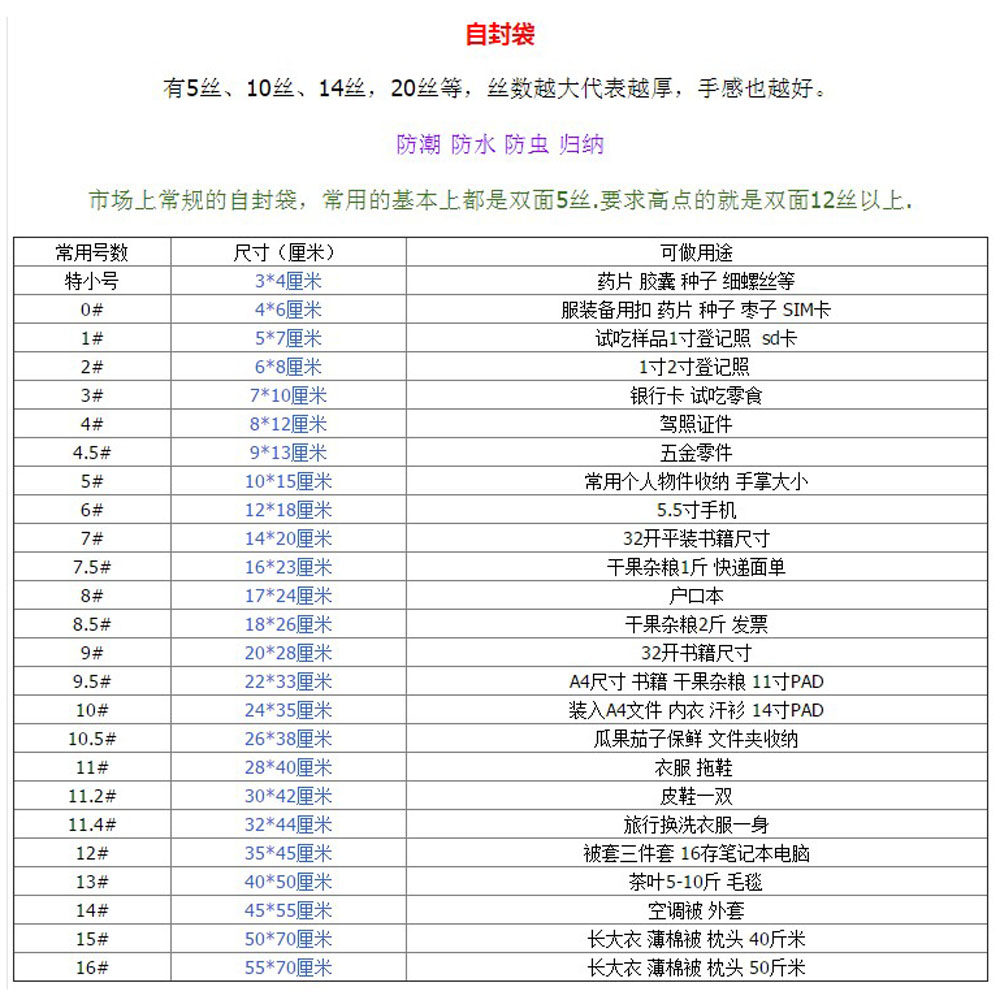 自封袋

有5丝、10丝、14丝，20丝等，丝数越大代表越厚，手感也越好。

防潮 防水 防虫 归纳

市场上常规的自封袋，常用的基本上都是双面5丝.要求高点的就是双面12丝以上.

| 常用号数 | 尺寸（厘米） | 可做用途 |
|---|---|---|
| 特小号 | 3*4厘米 | 药片 胶囊 种子 细螺丝等 |
| 0# | 4*6厘米 | 服装备用扣 药片 种子 枣子 SIM卡 |
| 1# | 5*7厘米 | 试吃样品1寸登记照 sd卡 |
| 2# | 6*8厘米 | 1寸2寸登记照 |
| 3# | 7*10厘米 | 银行卡 试吃零食 |
| 4# | 8*12厘米 | 驾照证件 |
| 4.5# | 9*13厘米 | 五金零件 |
| 5# | 10*15厘米 | 常用个人物件收纳 手掌大小 |
| 6# | 12*18厘米 | 5.5寸手机 |
| 7# | 14*20厘米 | 32开平装书籍尺寸 |
| 7.5# | 16*23厘米 | 干果杂粮1斤 快递面单 |
| 8# | 17*24厘米 | 户口本 |
| 8.5# | 18*26厘米 | 干果杂粮2斤 发票 |
| 9# | 20*28厘米 | 32开书籍尺寸 |
| 9.5# | 22*33厘米 | A4尺寸 书籍 干果杂粮 11寸PAD |
| 10# | 24*35厘米 | 装入A4文件 内衣 汗衫 14寸PAD |
| 10.5# | 26*38厘米 | 瓜果茄子保鲜 文件夹收纳 |
| 11# | 28*40厘米 | 衣服 拖鞋 |
| 11.2# | 30*42厘米 | 皮鞋一双 |
| 11.4# | 32*44厘米 | 旅行换洗衣服一身 |
| 12# | 35*45厘米 | 被套三件套 16存笔记本电脑 |
| 13# | 40*50厘米 | 茶叶5-10斤 毛毯 |
| 14# | 45*55厘米 | 空调被 外套 |
| 15# | 50*70厘米 | 长大衣 薄棉被 枕头 40斤米 |
| 16# | 55*70厘米 | 长大衣 薄棉被 枕头 50斤米 |